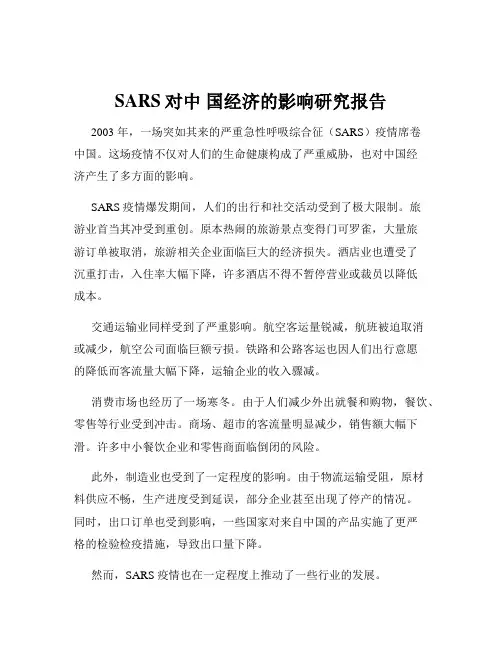 SARS 对中 国经济的影响研究报告

2003 年，一场突如其来的严重急性呼吸综合征（SARS）疫情席卷中国。这场疫情不仅对人们的生命健康构成了严重威胁，也对中国经济产生了多方面的影响。

SARS 疫情爆发期间，人们的出行和社交活动受到了极大限制。旅游业首当其冲受到重创。原本热闹的旅游景点变得门可罗雀，大量旅游订单被取消，旅游相关企业面临巨大的经济损失。酒店业也遭受了沉重打击，入住率大幅下降，许多酒店不得不暂停营业或裁员以降低成本。

交通运输业同样受到了严重影响。航空客运量锐减，航班被迫取消或减少，航空公司面临巨额亏损。铁路和公路客运也因人们出行意愿的降低而客流量大幅下降，运输企业的收入骤减。

消费市场也经历了一场寒冬。由于人们减少外出就餐和购物，餐饮、零售等行业受到冲击。商场、超市的客流量明显减少，销售额大幅下滑。许多中小餐饮企业和零售商面临倒闭的风险。

此外，制造业也受到了一定程度的影响。由于物流运输受阻，原材料供应不畅，生产进度受到延误，部分企业甚至出现了停产的情况。同时，出口订单也受到影响，一些国家对来自中国的产品实施了更严格的检验检疫措施，导致出口量下降。

然而，SARS 疫情也在一定程度上推动了一些行业的发展。